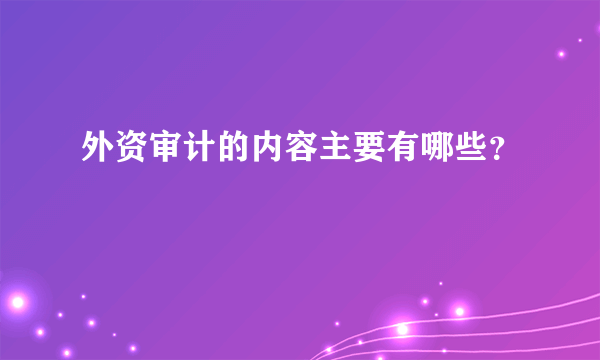 外资审计的内容主要有哪些？